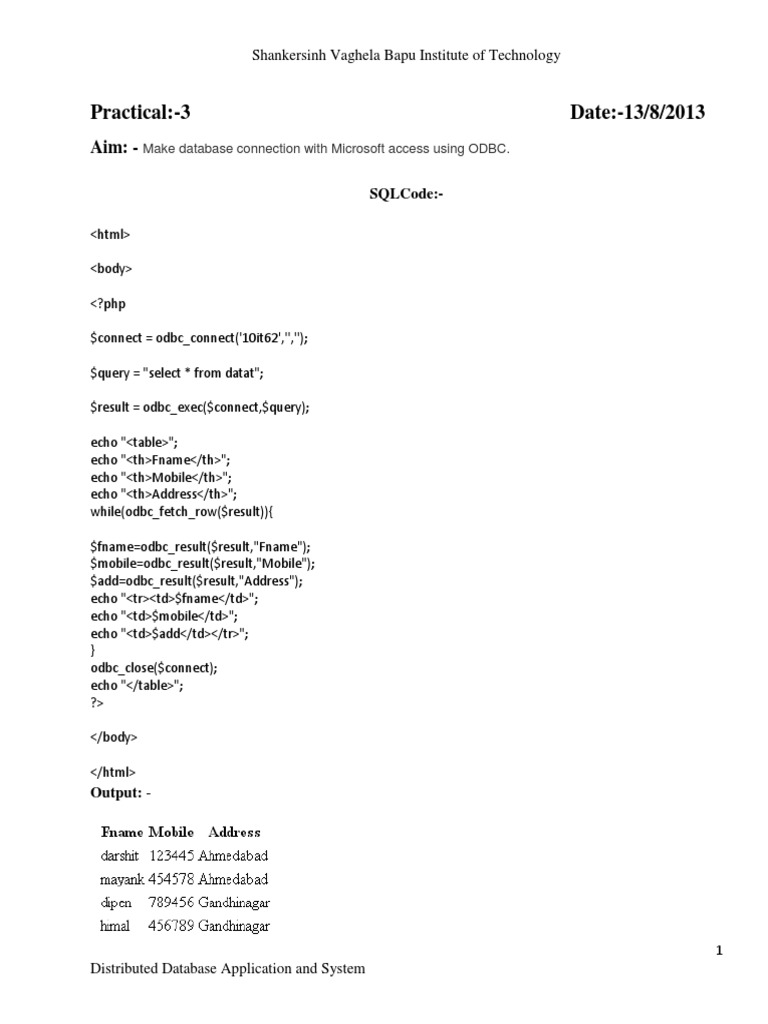 Shankersinh Vaghela Bapu Institute of Technology

Practical:-3

Date:-13/8/2013

Aim: - Make database connection with Microsoft access using ODBC.

SQLCode:-

<html>

<body>

<?php

$connect = odbc_connect('10it62','','');

$query = "select * from datat";

$result = odbc_exec($connect,$query);

echo "<table>";
echo "<th>Fname</th>";
echo "<th>Mobile</th>";
echo "<th>Address</th>";
while(odbc_fetch_row($result)){

$fname=odbc_result($result,"Fname");
$mobile=odbc_result($result,"Mobile");
$add=odbc_result($result,"Address");
echo "<tr><td>$fname</td>";
echo "<td>$mobile</td>";
echo "<td>$add</td></tr>";
}
odbc_close($connect);
echo "</table>";
?>

</body>

</html>

Output: -

| Fname | Mobile | Address |
|---|---|---|
| darshit | 123445 | Ahmedabad |
| mayank | 454578 | Ahmedabad |
| dipen | 789456 | Gandhinagar |
| hmal | 456789 | Gandhinagar |

1

Distributed Database Application and System